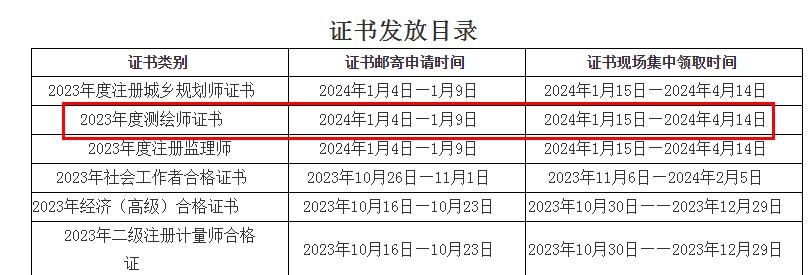 证书发放目录

| 证书类别 | 证书邮寄申请时间 | 证书现场集中领取时间 |
|---|---|---|
| 2023年度注册城乡规划师证书 | 2024年1月4日一1月9日 | 2024年1月15日一2024年4月14日 |
| 2023年度测绘师证书 | 2024年1月4日一1月9日 | 2024年1月15日一2024年4月14日 |
| 2023年度注册监理师 | 2024年1月4日一1月9日 | 2024年1月15日一2024年4月14日 |
| 2023年社会工作者合格证书 | 2023年10月26日一11月1日 | 2023年11月6日一2024年2月5日 |
| 2023年经济（高级）合格证书 | 2023年10月16日一10月23日 | 2023年10月30日一一2023年12月29日 |
| 2023年二级注册计量师合格证 | 2023年10月16日一10月23日 | 2023年10月30日一一2023年12月29日 |